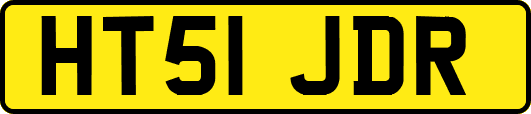 HT51 JDR